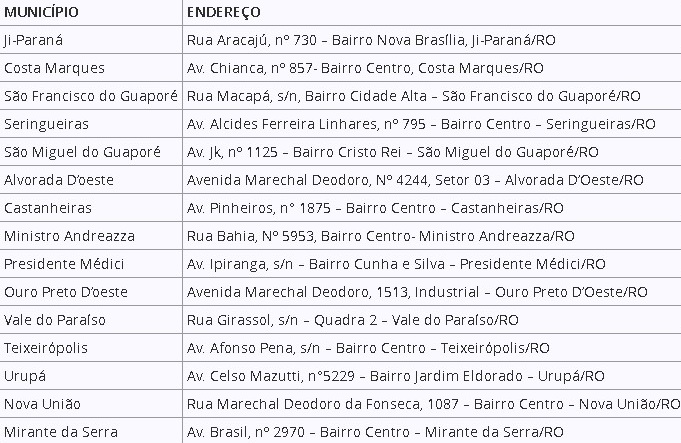 | MUNICÍPIO | ENDEREÇO |
|---|---|
| Ji-Paraná | Rua Aracajú, nº 730 – Bairro Nova Brasília, Ji-Paraná/RO |
| Costa Marques | Av. Chianca, nº 857- Bairro Centro, Costa Marques/RO |
| São Francisco do Guaporé | Rua Macapá, s/n, Bairro Cidade Alta – São Francisco do Guaporé/RO |
| Seringueiras | Av. Alcides Ferreira Linhares, nº 795 – Bairro Centro – Seringueiras/RO |
| São Miguel do Guaporé | Av. Jk, nº 1125 – Bairro Cristo Rei – São Miguel do Guaporé/RO |
| Alvorada D'oeste | Avenida Marechal Deodoro, Nº 4244, Setor 03 – Alvorada D'Oeste/RO |
| Castanheiras | Av. Pinheiros, n° 1875 – Bairro Centro – Castanheiras/RO |
| Ministro Andreazza | Rua Bahia, Nº 5953, Bairro Centro- Ministro Andreazza/RO |
| Presidente Médici | Av. Ipiranga, s/n – Bairro Cunha e Silva – Presidente Médici/RO |
| Ouro Preto D'oeste | Avenida Marechal Deodoro, 1513, Industrial – Ouro Preto D'Oeste/RO |
| Vale do Paraíso | Rua Girassol, s/n – Quadra 2 – Vale do Paraíso/RO |
| Teixeirópolis | Av. Afonso Pena, s/n – Bairro Centro – Teixeirópolis/RO |
| Urupá | Av. Celso Mazutti, n°5229 – Bairro Jardim Eldorado – Urupá/RO |
| Nova União | Rua Marechal Deodoro da Fonseca, 1087 – Bairro Centro – Nova União/RO |
| Mirante da Serra | Av. Brasil, nº 2970 – Bairro Centro – Mirante da Serra/RO |